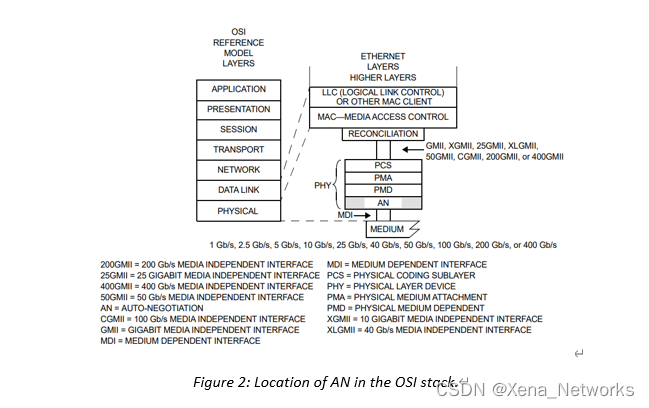 OSI
REFERENCE
MODEL
LAYERS

APPLICATION
PRESENTATION
SESSION
TRANSPORT
NETWORK
DATA LINK
PHYSICAL

ETHERNET
LAYERS
HIGHER LAYERS

LLC (LOGICAL LINK CONTROL)
OR OTHER MAC CLIENT
MAC—MEDIA ACCESS CONTROL
RECONCILIATION

GMII, XGMII, 25GMII, XLGMII, 50GMII, CGMII, 200GMII, or 400GMII

PHY
PCS
PMA
PMD
AN
MDI
MEDIUM

1 Gb/s, 2.5 Gb/s, 5 Gb/s, 10 Gb/s, 25 Gb/s, 40 Gb/s, 50 Gb/s, 100 Gb/s, 200 Gb/s, or 400 Gb/s

200GMII = 200 Gb/s MEDIA INDEPENDENT INTERFACE
25GMII = 25 GIGABIT MEDIA INDEPENDENT INTERFACE
400GMII = 400 Gb/s MEDIA INDEPENDENT INTERFACE
50GMII = 50 Gb/s MEDIA INDEPENDENT INTERFACE
AN = AUTO-NEGOTIATION
CGMII = 100 Gb/s MEDIA INDEPENDENT INTERFACE
GMII = GIGABIT MEDIA INDEPENDENT INTERFACE
MDI = MEDIUM DEPENDENT INTERFACE

MDI = MEDIUM DEPENDENT INTERFACE
PCS = PHYSICAL CODING SUBLAYER
PHY = PHYSICAL LAYER DEVICE
PMA = PHYSICAL MEDIUM ATTACHMENT
PMD = PHYSICAL MEDIUM DEPENDENT
XGMII = 10 GIGABIT MEDIA INDEPENDENT INTERFACE
XLGMII = 40 Gb/s MEDIA INDEPENDENT INTERFACE

Figure 2: Location of AN in the OSI stack.

CSDN @Xena_Networks